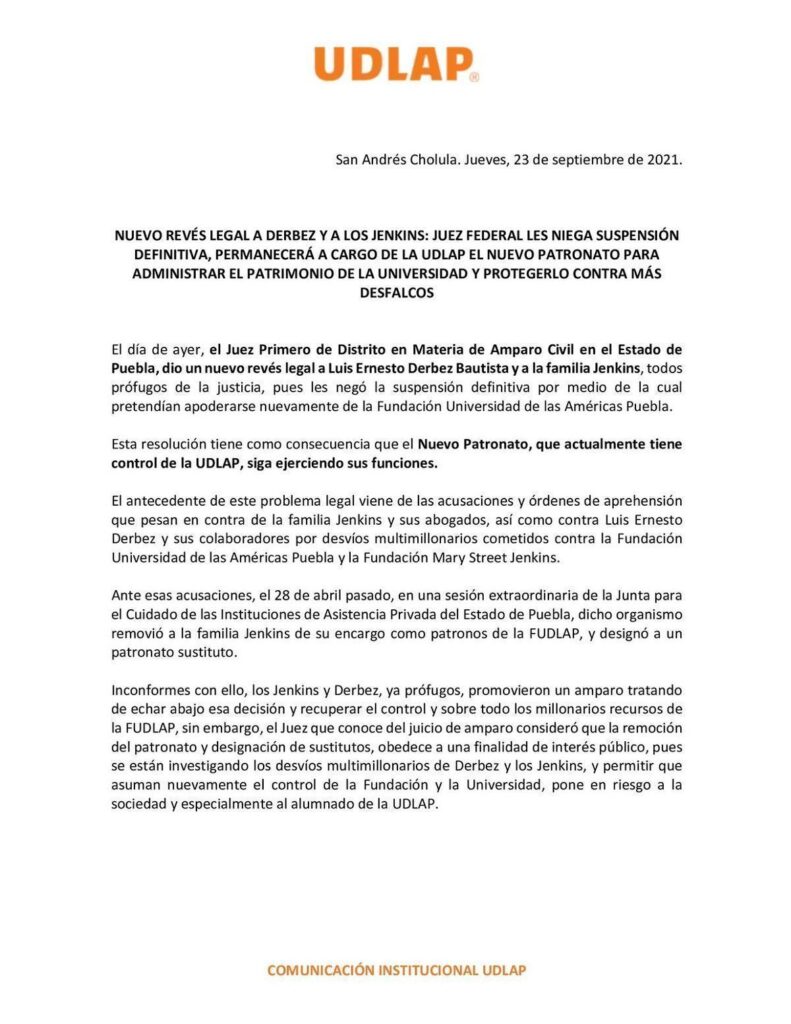 UDLAP®

San Andrés Cholula. Jueves, 23 de septiembre de 2021.

NUEVO REVÉS LEGAL A DERBEZ Y A LOS JENKINS: JUEZ FEDERAL LES NIEGA SUSPENSIÓN DEFINITIVA, PERMANECERÁ A CARGO DE LA UDLAP EL NUEVO PATRONATO PARA ADMINISTRAR EL PATRIMONIO DE LA UNIVERSIDAD Y PROTEGERLO CONTRA MÁS DESFALCOS

El día de ayer, el Juez Primero de Distrito en Materia de Amparo Civil en el Estado de Puebla, dio un nuevo revés legal a Luis Ernesto Derbez Bautista y a la familia Jenkins, todos prófugos de la justicia, pues les negó la suspensión definitiva por medio de la cual pretendían apoderarse nuevamente de la Fundación Universidad de las Américas Puebla.

Esta resolución tiene como consecuencia que el Nuevo Patronato, que actualmente tiene control de la UDLAP, siga ejerciendo sus funciones.

El antecedente de este problema legal viene de las acusaciones y órdenes de aprehensión que pesan en contra de la familia Jenkins y sus abogados, así como contra Luis Ernesto Derbez y sus colaboradores por desvíos multimillonarios cometidos contra la Fundación Universidad de las Américas Puebla y la Fundación Mary Street Jenkins.

Ante esas acusaciones, el 28 de abril pasado, en una sesión extraordinaria de la Junta para el Cuidado de las Instituciones de Asistencia Privada del Estado de Puebla, dicho organismo removió a la familia Jenkins de su encargo como patronos de la FUDLAP, y designó a un patronato sustituto.

Inconformes con ello, los Jenkins y Derbez, ya prófugos, promovieron un amparo tratando de echar abajo esa decisión y recuperar el control y sobre todo los millonarios recursos de la FUDLAP, sin embargo, el Juez que conoce del juicio de amparo consideró que la remoción del patronato y designación de sustitutos, obedece a una finalidad de interés público, pues se están investigando los desvíos multimillonarios de Derbez y los Jenkins, y permitir que asuman nuevamente el control de la Fundación y la Universidad, pone en riesgo a la sociedad y especialmente al alumnado de la UDLAP.

COMUNICACIÓN INSTITUCIONAL UDLAP